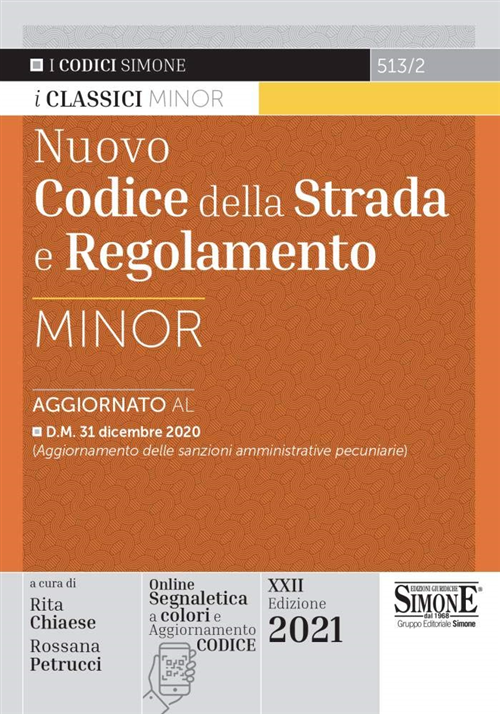 I CODICI SIMONE

513/2

i CLASSICI MINOR

Nuovo Codice della Strada e Regolamento

MINOR

AGGIORNATO AL

D.M. 31 dicembre 2020
(Aggiornamento delle sanzioni amministrative pecuniarie)

a cura di
Rita Chiaese
Rossana Petrucci

Online Segnaletica a colori e Aggiornamento CODICE

XXII Edizione 2021

EDIZIONI GIURIDICHE SIMONE dal 1968 Gruppo Editoriale Simone